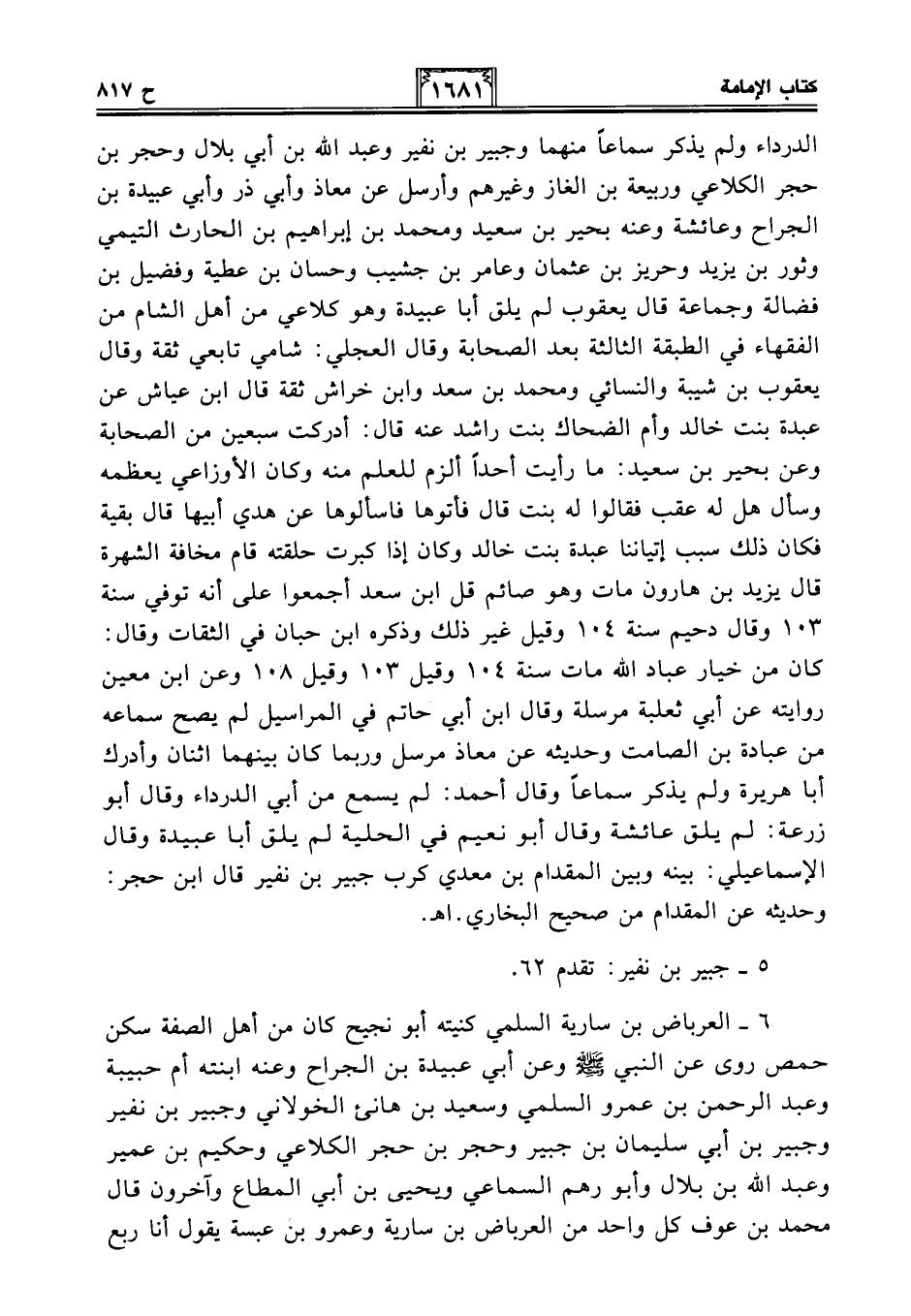 كتاب الإمامة

١٦٨١

ح ٨١٧

الدرداء ولم يذكر سماعاً منهما وجبير بن نفير وعبد الله بن أبي بلال وحجر بن حجر الكلاعي وربيعة بن الغاز وغيرهم وأرسل عن معاذ وأبي ذر وأبي عبيدة بن الجراح وعائشة وعنه بحير بن سعيد ومحمد بن إبراهيم بن الحارث التيمي وثور بن يزيد وحريز بن عثمان وعامر بن جشيب وحسان بن عطية وفضيل بن فضالة وجماعة قال يعقوب لم يلق أبا عبيدة وهو كلاعي من أهل الشام من الفقهاء في الطبقة الثالثة بعد الصحابة وقال العجلي: شامي تابعي ثقة وقال يعقوب بن شيبة والنسائي ومحمد بن سعد وابن خراش ثقة قال ابن عياش عن عبدة بنت خالد وأم الضحاك بنت راشد عنه قال: أدركت سبعين من الصحابة وعن بحير بن سعيد: ما رأيت أحداً ألزم للعلم منه وكان الأوزاعي يعظمه وسأل هل له عقب فقالوا له بنت قال فأتوها فاسألوها عن هدي أبيها قال بقية فكان ذلك سبب إتياننا عبدة بنت خالد وكان إذا كبرت حلقته قام مخافة الشهرة قال يزيد بن هارون مات وهو صائم قل ابن سعد أجمعوا على أنه توفي سنة ١٠٣ وقال دحيم سنة ١٠٤ وقيل غير ذلك وذكره ابن حبان في الثقات وقال: كان من خيار عباد الله مات سنة ١٠٤ وقيل ١٠٣ وقيل ١٠٨ وعن ابن معين روايته عن أبي ثعلبة مرسلة وقال ابن أبي حاتم في المراسيل لم يصح سماعه من عبادة بن الصامت وحديثه عن معاذ مرسل وربما كان بينهما اثنان وأدرك أبا هريرة ولم يذكر سماعاً وقال أحمد: لم يسمع من أبي الدرداء وقال أبو زرعة: لم يلق عائشة وقال أبو نعيم في الحلية لم يلق أبا عبيدة وقال الإسماعيلي: بينه وبين المقدام بن معدي كرب جبير بن نفير قال ابن حجر: وحديثه عن المقدام من صحيح البخاري.اهـ.

٥ ـ جبير بن نفير: تقدم ٦٢.

٦ ـ العرباض بن سارية السلمي كنيته أبو نجيح كان من أهل الصفة سكن حمص روى عن النبي ﷺ وعن أبي عبيدة بن الجراح وعنه ابنته أم حبيبة وعبد الرحمن بن عمرو السلمي وسعيد بن هانئ الخولاني وجبير بن نفير وجبير بن أبي سليمان بن جبير وحجر بن حجر الكلاعي وحكيم بن عمير وعبد الله بن بلال وأبو رهم السماعي ويحيى بن أبي المطاع وآخرون قال محمد بن عوف كل واحد من العرباض بن سارية وعمرو بن عبسة يقول أنا ربع